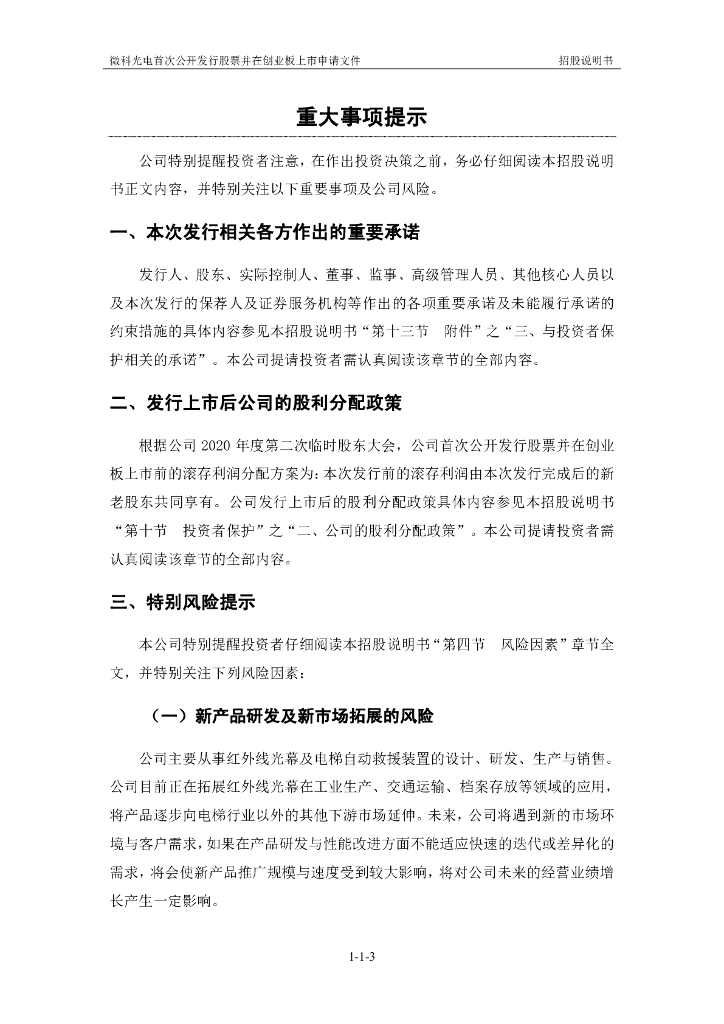 微科光电首次公开发行股票并在创业板上市申请文件　　招股说明书

重大事项提示

公司特别提醒投资者注意，在作出投资决策之前，务必仔细阅读本招股说明书正文内容，并特别关注以下重要事项及公司风险。

一、本次发行相关各方作出的重要承诺

发行人、股东、实际控制人、董事、监事、高级管理人员、其他核心人员以及本次发行的保荐人及证券服务机构等作出的各项重要承诺及未能履行承诺的约束措施的具体内容参见本招股说明书“第十三节　附件”之“三、与投资者保护相关的承诺”。本公司提请投资者需认真阅读该章节的全部内容。

二、发行上市后公司的股利分配政策

根据公司 2020 年度第二次临时股东大会，公司首次公开发行股票并在创业板上市前的滚存利润分配方案为：本次发行前的滚存利润由本次发行完成后的新老股东共同享有。公司发行上市后的股利分配政策具体内容参见本招股说明书“第十节　投资者保护”之“二、公司的股利分配政策”。本公司提请投资者需认真阅读该章节的全部内容。

三、特别风险提示

本公司特别提醒投资者仔细阅读本招股说明书“第四节　风险因素”章节全文，并特别关注下列风险因素：

（一）新产品研发及新市场拓展的风险

公司主要从事红外线光幕及电梯自动救援装置的设计、研发、生产与销售。公司目前正在拓展红外线光幕在工业生产、交通运输、档案存放等领域的应用，将产品逐步向电梯行业以外的其他下游市场延伸。未来，公司将遇到新的市场环境与客户需求，如果在产品研发与性能改进方面不能适应快速的迭代或差异化的需求，将会使新产品推广规模与速度受到较大影响，将对公司未来的经营业绩增长产生一定影响。

1-1-3